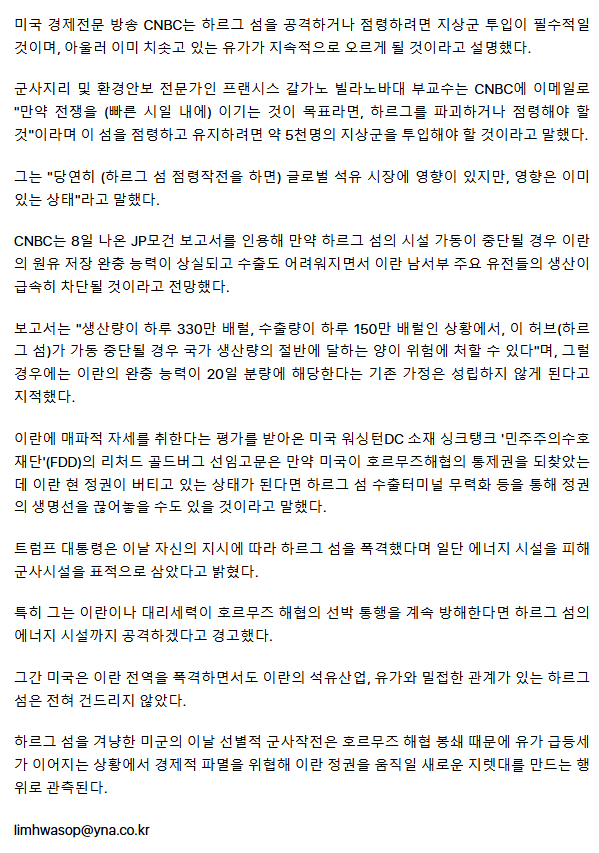 미국 경제전문 방송 CNBC는 하르그 섬을 공격하거나 점령하려면 지상군 투입이 필수적일 것이며, 아울러 이미 치솟고 있는 유가가 지속적으로 오르게 될 것이라고 설명했다.

군사지리 및 환경안보 전문가인 프랜시스 갈가노 빌라노바대 부교수는 CNBC에 이메일로 "만약 전쟁을 (빠른 시일 내에) 이기는 것이 목표라면, 하르그를 파괴하거나 점령해야 할 것"이라며 이 섬을 점령하고 유지하려면 약 5천명의 지상군을 투입해야 할 것이라고 말했다.

그는 "당연히 (하르그 섬 점령작전을 하면) 글로벌 석유 시장에 영향이 있지만, 영향은 이미 있는 상태"라고 말했다.

CNBC는 8일 나온 JP모건 보고서를 인용해 만약 하르그 섬의 시설 가동이 중단될 경우 이란의 원유 저장 완충 능력이 상실되고 수출도 어려워지면서 이란 남서부 주요 유전들의 생산이 급속히 차단될 것이라고 전망했다.

보고서는 "생산량이 하루 330만 배럴, 수출량이 하루 150만 배럴인 상황에서, 이 허브(하르그 섬)가 가동 중단될 경우 국가 생산량의 절반에 달하는 양이 위험에 처할 수 있다"며, 그럴 경우에는 이란의 완충 능력이 20일 분량에 해당한다는 기존 가정은 성립하지 않게 된다고 지적했다.

이란에 매파적 자세를 취한다는 평가를 받아온 미국 워싱턴DC 소재 싱크탱크 '민주주의수호재단'(FDD)의 리처드 골드버그 선임고문은 만약 미국이 호르무즈해협의 통제권을 되찾았는데 이란 현 정권이 버티고 있는 상태가 된다면 하르그 섬 수출터미널 무력화 등을 통해 정권의 생명선을 끊어놓을 수도 있을 것이라고 말했다.

트럼프 대통령은 이날 자신의 지시에 따라 하르그 섬을 폭격했다며 일단 에너지 시설을 피해 군사시설을 표적으로 삼았다고 밝혔다.

특히 그는 이란이나 대리세력이 호르무즈 해협의 선박 통행을 계속 방해한다면 하르그 섬의 에너지 시설까지 공격하겠다고 경고했다.

그간 미국은 이란 전역을 폭격하면서도 이란의 석유산업, 유가와 밀접한 관계가 있는 하르그 섬은 전혀 건드리지 않았다.

하르그 섬을 겨냥한 미군의 이날 선별적 군사작전은 호르무즈 해협 봉쇄 때문에 유가 급등세가 이어지는 상황에서 경제적 파멸을 위협해 이란 정권을 움직일 새로운 지렛대를 만드는 행위로 관측된다.

limhwasop@yna.co.kr